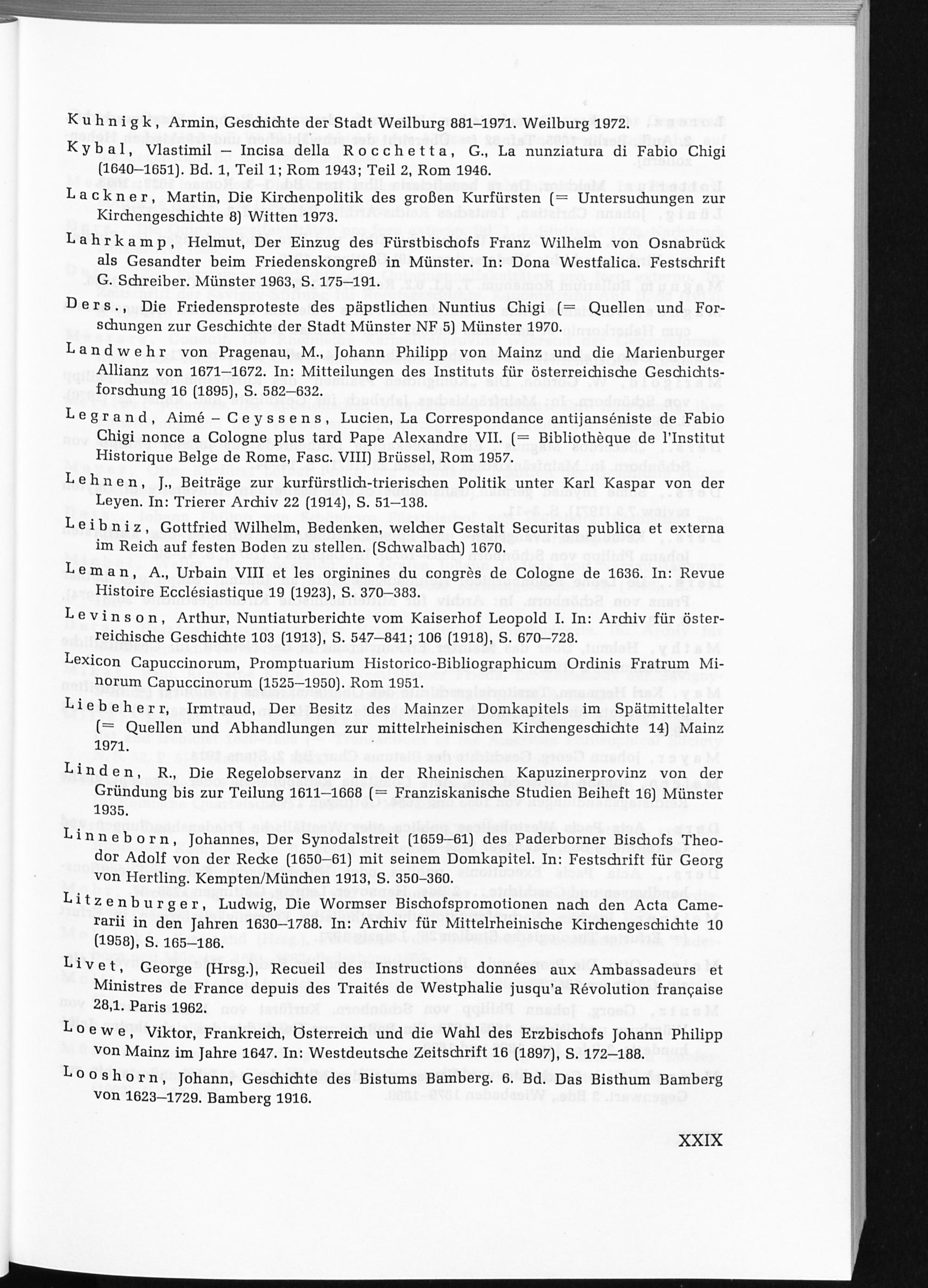 Kuhnigk, Armin, Geschichte der Stadt Weilburg 881–1971. Weilburg 1972.

Kybal, Vlastimil – Incisa della Rocchetta, G., La nunziatura di Fabio Chigi (1640–1651). Bd. 1, Teil 1; Rom 1943; Teil 2, Rom 1946.

Lackner, Martin, Die Kirchenpolitik des großen Kurfürsten (= Untersuchungen zur Kirchengeschichte 8) Witten 1973.

Lahrkamp, Helmut, Der Einzug des Fürstbischofs Franz Wilhelm von Osnabrück als Gesandter beim Friedenskongreß in Münster. In: Dona Westfalica. Festschrift G. Schreiber. Münster 1963, S. 175–191.

Ders., Die Friedensproteste des päpstlichen Nuntius Chigi (= Quellen und Forschungen zur Geschichte der Stadt Münster NF 5) Münster 1970.

Landwehr von Pragenau, M., Johann Philipp von Mainz und die Marienburger Allianz von 1671–1672. In: Mitteilungen des Instituts für österreichische Geschichtsforschung 16 (1895), S. 582–632.

Legrand, Aimé – Ceyssens, Lucien, La Correspondance antijanséniste de Fabio Chigi nonce a Cologne plus tard Pape Alexandre VII. (= Bibliothèque de l'Institut Historique Belge de Rome, Fasc. VIII) Brüssel, Rom 1957.

Lehnen, J., Beiträge zur kurfürstlich-trierischen Politik unter Karl Kaspar von der Leyen. In: Trierer Archiv 22 (1914), S. 51–138.

Leibniz, Gottfried Wilhelm, Bedenken, welcher Gestalt Securitas publica et externa im Reich auf festen Boden zu stellen. (Schwalbach) 1670.

Leman, A., Urbain VIII et les orginines du congrès de Cologne de 1636. In: Revue Histoire Ecclésiastique 19 (1923), S. 370–383.

Levinson, Arthur, Nuntiaturberichte vom Kaiserhof Leopold I. In: Archiv für österreichische Geschichte 103 (1913), S. 547–841; 106 (1918), S. 670–728.

Lexicon Capuccinorum, Promptuarium Historico-Bibliographicum Ordinis Fratrum Minorum Capuccinorum (1525–1950). Rom 1951.

Liebeherr, Irmtraud, Der Besitz des Mainzer Domkapitels im Spätmittelalter (= Quellen und Abhandlungen zur mittelrheinischen Kirchengeschichte 14) Mainz 1971.

Linden, R., Die Regelobservanz in der Rheinischen Kapuzinerprovinz von der Gründung bis zur Teilung 1611–1668 (= Franziskanische Studien Beiheft 16) Münster 1935.

Linneborn, Johannes, Der Synodalstreit (1659–61) des Paderborner Bischofs Theodor Adolf von der Recke (1650–61) mit seinem Domkapitel. In: Festschrift für Georg von Hertling. Kempten/München 1913, S. 350–360.

Litzenburger, Ludwig, Die Wormser Bischofspromotionen nach den Acta Camerarii in den Jahren 1630–1788. In: Archiv für Mittelrheinische Kirchengeschichte 10 (1958), S. 165–186.

Livet, George (Hrsg.), Recueil des Instructions données aux Ambassadeurs et Ministres de France depuis des Traités de Westphalie jusqu'a Révolution française 28,1. Paris 1962.

Loewe, Viktor, Frankreich, Österreich und die Wahl des Erzbischofs Johann Philipp von Mainz im Jahre 1647. In: Westdeutsche Zeitschrift 16 (1897), S. 172–188.

Looshorn, Johann, Geschichte des Bistums Bamberg. 6. Bd. Das Bisthum Bamberg von 1623–1729. Bamberg 1916.

XXIX